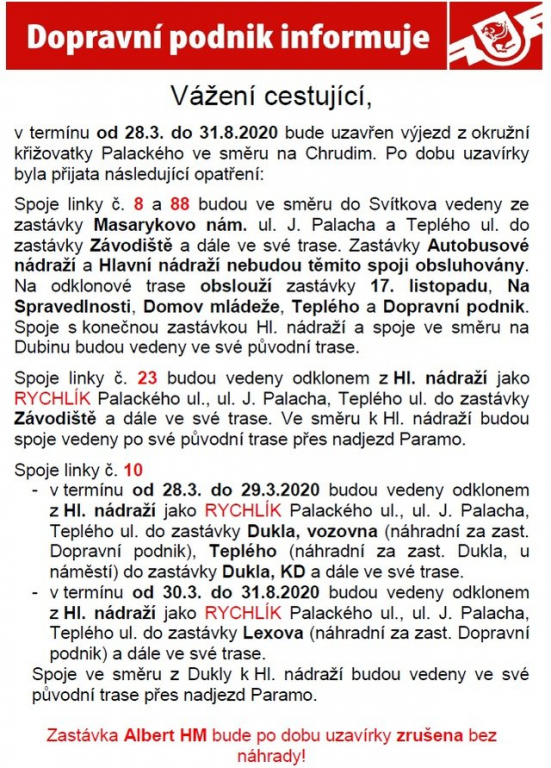 Dopravní podnik informuje

Vážení cestující,

v termínu od 28.3. do 31.8.2020 bude uzavřen výjezd z okružní křižovatky Palackého ve směru na Chrudim. Po dobu uzavírky byla přijata následující opatření:

Spoje linky č. 8 a 88 budou ve směru do Svítkova vedeny ze zastávky Masarykovo nám. ul. J. Palacha a Teplého ul. do zastávky Závodiště a dále ve své trase. Zastávky Autobusové nádraží a Hlavní nádraží nebudou těmito spoji obsluhovány. Na odklonové trase obslouží zastávky 17. listopadu, Na Spravedlnosti, Domov mládeže, Teplého a Dopravní podnik. Spoje s konečnou zastávkou Hl. nádraží a spoje ve směru na Dubinu budou vedeny ve své původní trase.

Spoje linky č. 23 budou vedeny odklonem z Hl. nádraží jako RYCHLÍK Palackého ul., ul. J. Palacha, Teplého ul. do zastávky Závodiště a dále ve své trase. Ve směru k Hl. nádraží budou spoje vedeny po své původní trase přes nadjezd Paramo.

Spoje linky č. 10
- v termínu od 28.3. do 29.3.2020 budou vedeny odklonem z Hl. nádraží jako RYCHLÍK Palackého ul., ul. J. Palacha, Teplého ul. do zastávky Dukla, vozovna (náhradní za zast. Dopravní podnik), Teplého (náhradní za zast. Dukla, u náměstí) do zastávky Dukla, KD a dále ve své trase.
- v termínu od 30.3. do 31.8.2020 budou vedeny odklonem z Hl. nádraží jako RYCHLÍK Palackého ul., ul. J. Palacha, Teplého ul. do zastávky Lexova (náhradní za zast. Dopravní podnik) a dále ve své trase.
Spoje ve směru z Dukly k Hl. nádraží budou vedeny ve své původní trase přes nadjezd Paramo.

Zastávka Albert HM bude po dobu uzavírky zrušena bez náhrady!